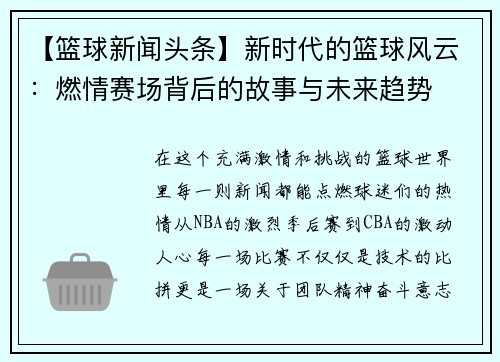 【篮球新闻头条】新时代的篮球风云：燃情赛场背后的故事与未来趋势

在这个充满激情和挑战的篮球世界里每一则新闻都能点燃球迷们的热情从NBA的激烈季后赛到CBA的激动人心每一场比赛不仅仅是技术的比拼更是一场关于团队精神奋斗意志